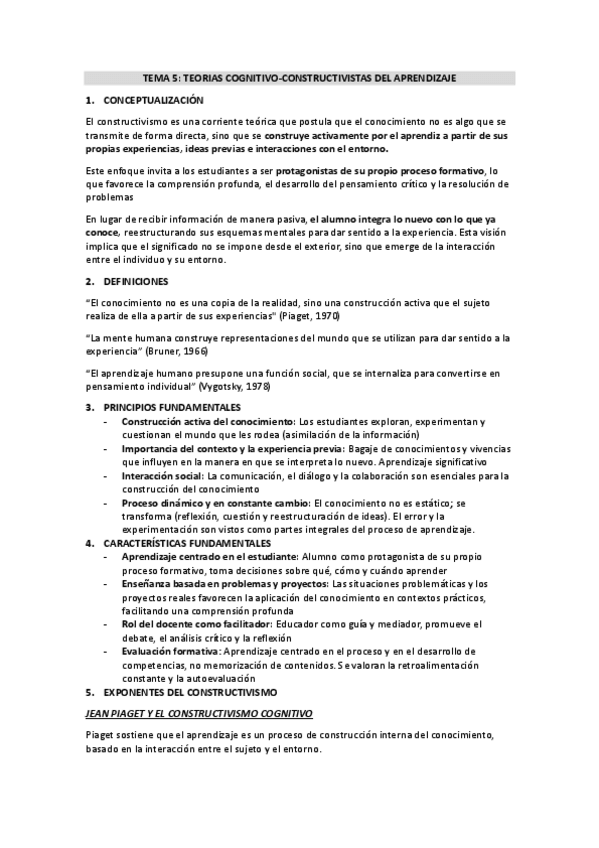 TEMA 5: TEORIAS COGNITIVO-CONSTRUCTIVISTAS DEL APRENDIZAJE

1. CONCEPTUALIZACIÓN

El constructivismo es una corriente teórica que postula que el conocimiento no es algo que se transmite de forma directa, sino que se construye activamente por el aprendiz a partir de sus propias experiencias, ideas previas e interacciones con el entorno.

Este enfoque invita a los estudiantes a ser protagonistas de su propio proceso formativo, lo que favorece la comprensión profunda, el desarrollo del pensamiento crítico y la resolución de problemas

En lugar de recibir información de manera pasiva, el alumno integra lo nuevo con lo que ya conoce, reestructurando sus esquemas mentales para dar sentido a la experiencia. Esta visión implica que el significado no se impone desde el exterior, sino que emerge de la interacción entre el individuo y su entorno.

2. DEFINICIONES

"El conocimiento no es una copia de la realidad, sino una construcción activa que el sujeto realiza de ella a partir de sus experiencias" (Piaget, 1970)

"La mente humana construye representaciones del mundo que se utilizan para dar sentido a la experiencia" (Bruner, 1966)

"El aprendizaje humano presupone una función social, que se internaliza para convertirse en pensamiento individual" (Vygotsky, 1978)

3. PRINCIPIOS FUNDAMENTALES
- Construcción activa del conocimiento: Los estudiantes exploran, experimentan y cuestionan el mundo que les rodea (asimilación de la información)
- Importancia del contexto y la experiencia previa: Bagaje de conocimientos y vivencias que influyen en la manera en que se interpreta lo nuevo. Aprendizaje significativo
- Interacción social: La comunicación, el diálogo y la colaboración son esenciales para la construcción del conocimiento
- Proceso dinámico y en constante cambio: El conocimiento no es estático; se transforma (reflexión, cuestión y reestructuración de ideas). El error y la experimentación son vistos como partes integrales del proceso de aprendizaje.

4. CARACTERÍSTICAS FUNDAMENTALES
- Aprendizaje centrado en el estudiante: Alumno como protagonista de su propio proceso formativo, toma decisiones sobre qué, cómo y cuándo aprender
- Enseñanza basada en problemas y proyectos: Las situaciones problemáticas y los proyectos reales favorecen la aplicación del conocimiento en contextos prácticos, facilitando una comprensión profunda
- Rol del docente como facilitador: Educador como guía y mediador, promueve el debate, el análisis crítico y la reflexión
- Evaluación formativa: Aprendizaje centrado en el proceso y en el desarrollo de competencias, no memorización de contenidos. Se valoran la retroalimentación constante y la autoevaluación

5. EXPONENTES DEL CONSTRUCTIVISMO

JEAN PIAGET Y EL CONSTRUCTIVISMO COGNITIVO

Piaget sostiene que el aprendizaje es un proceso de construcción interna del conocimiento, basado en la interacción entre el sujeto y el entorno.